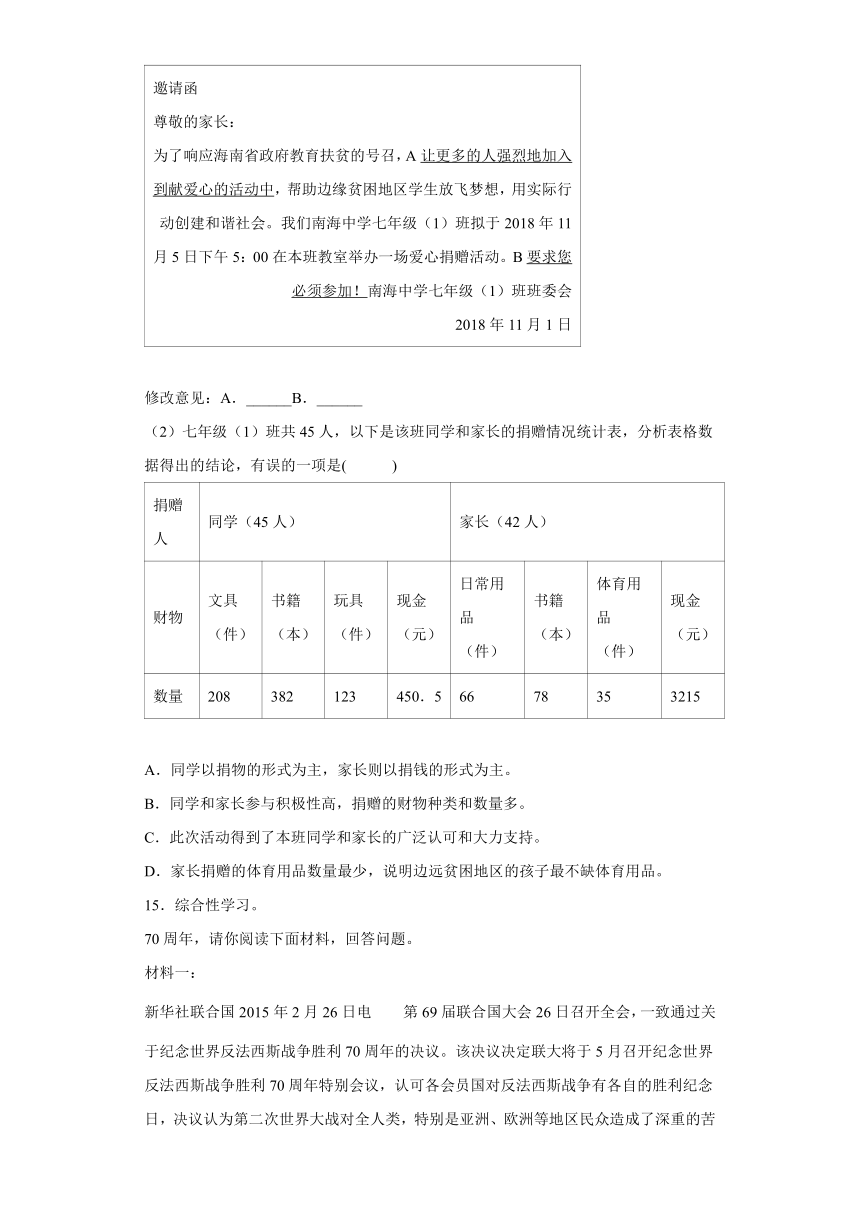 邀请函
尊敬的家长：
为了响应海南省政府教育扶贫的号召，A 让更多的人强烈地加入到献爱心的活动中，帮助边缘贫困地区学生放飞梦想，用实际行动创建和谐社会。我们南海中学七年级（1）班拟于 2018 年 11 月 5 日下午 5：00 在本班教室举办一场爱心捐赠活动。B 要求您必须参加！南海中学七年级（1）班班委会
2018 年 11 月 1 日

修改意见：A．______B．______
（2）七年级（1）班共 45 人，以下是该班同学和家长的捐赠情况统计表，分析表格数据得出的结论，有误的一项是(　　)

| 捐赠人 | 同学（45 人） | | | | 家长（42 人） | | | |
|---|---|---|---|---|---|---|---|---|
| 财物 | 文具（件） | 书籍（本） | 玩具（件） | 现金（元） | 日常用品（件） | 书籍（本） | 体育用品（件） | 现金（元） |
| 数量 | 208 | 382 | 123 | 450．5 | 66 | 78 | 35 | 3215 |

A．同学以捐物的形式为主，家长则以捐钱的形式为主。
B．同学和家长参与积极性高，捐赠的财物种类和数量多。
C．此次活动得到了本班同学和家长的广泛认可和大力支持。
D．家长捐赠的体育用品数量最少，说明边远贫困地区的孩子最不缺体育用品。
15．综合性学习。
70 周年，请你阅读下面材料，回答问题。
材料一：
新华社联合国 2015 年 2 月 26 日电　　第 69 届联合国大会 26 日召开全会，一致通过关于纪念世界反法西斯战争胜利 70 周年的决议。该决议决定联大将于 5 月召开纪念世界反法西斯战争胜利 70 周年特别会议，认可各会员国对反法西斯战争有各自的胜利纪念日，决议认为第二次世界大战对全人类，特别是亚洲、欧洲等地区民众造成了深重的苦